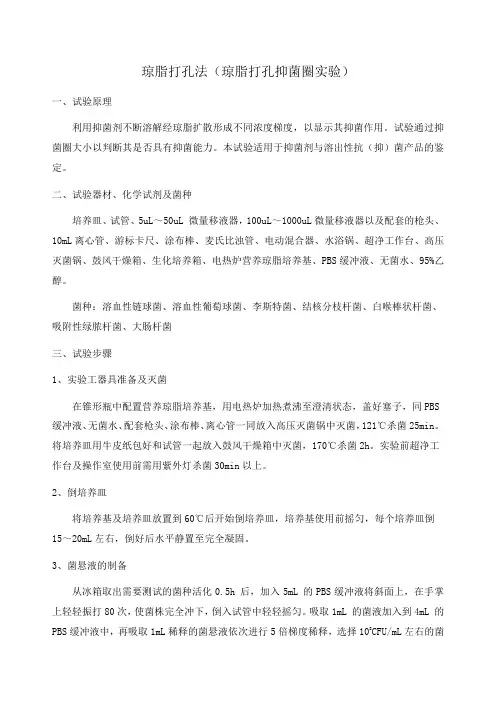 琼脂打孔法（琼脂打孔抑菌圈实验）

一、试验原理

利用抑菌剂不断溶解经琼脂扩散形成不同浓度梯度，以显示其抑菌作用。试验通过抑菌圈大小以判断其是否具有抑菌能力。本试验适用于抑菌剂与溶出性抗（抑）菌产品的鉴定。

二、试验器材、化学试剂及菌种

培养皿、试管、5uL～50uL 微量移液器，100uL～1000uL 微量移液器以及配套的枪头、10mL 离心管、游标卡尺、涂布棒、麦氏比浊管、电动混合器、水浴锅、超净工作台、高压灭菌锅、鼓风干燥箱、生化培养箱、电热炉营养琼脂培养基、PBS 缓冲液、无菌水、95%乙醇。

菌种：溶血性链球菌、溶血性葡萄球菌、李斯特菌、结核分枝杆菌、白喉棒状杆菌、吸附性绿脓杆菌、大肠杆菌

三、试验步骤

1、实验工器具准备及灭菌

在锥形瓶中配置营养琼脂培养基，用电热炉加热煮沸至澄清状态，盖好塞子，同 PBS 缓冲液、无菌水、配套枪头、涂布棒、离心管一同放入高压灭菌锅中灭菌，121℃杀菌 25min。将培养皿用牛皮纸包好和试管一起放入鼓风干燥箱中灭菌，170℃杀菌 2h。实验前超净工作台及操作室使用前需用紫外灯杀菌 30min 以上。

2、倒培养皿

将培养基及培养皿放置到 60℃后开始倒培养皿，培养基使用前摇匀，每个培养皿倒 15～20mL 左右，倒好后水平静置至完全凝固。

3、菌悬液的制备

从冰箱取出需要测试的菌种活化 0.5h 后，加入 5mL 的 PBS 缓冲液将斜面上，在手掌上轻轻振打 80 次，使菌株完全冲下，倒入试管中轻轻摇匀。吸取 1mL 的菌液加入到 4mL 的 PBS 缓冲液中，再吸取 1mL 稀释的菌悬液依次进行 5 倍梯度稀释，选择 $10^6$CFU/mL 左右的菌